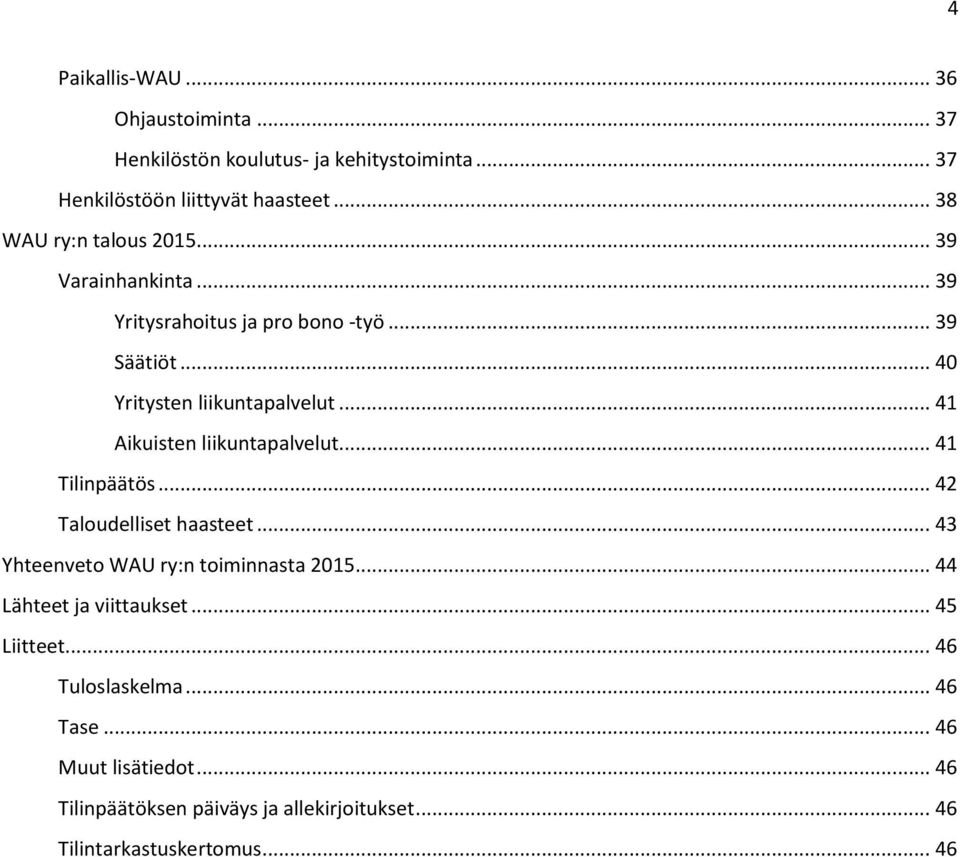 4

Paikallis-WAU ... 36
Ohjaustoiminta ... 37
Henkilöstön koulutus- ja kehitystoiminta ... 37
Henkilöstöön liittyvät haasteet ... 38
WAU ry:n talous 2015... 39
Varainhankinta ... 39
Yritysrahoitus ja pro bono -työ ... 39
Säätiöt ... 40
Yritysten liikuntapalvelut ... 41
Aikuisten liikuntapalvelut... 41
Tilinpäätös ... 42
Taloudelliset haasteet ... 43
Yhteenveto WAU ry:n toiminnasta 2015... 44
Lähteet ja viittaukset ... 45
Liitteet... 46
Tuloslaskelma ... 46
Tase ... 46
Muut lisätiedot ... 46
Tilinpäätöksen päiväys ja allekirjoitukset... 46
Tilintarkastuskertomus... 46